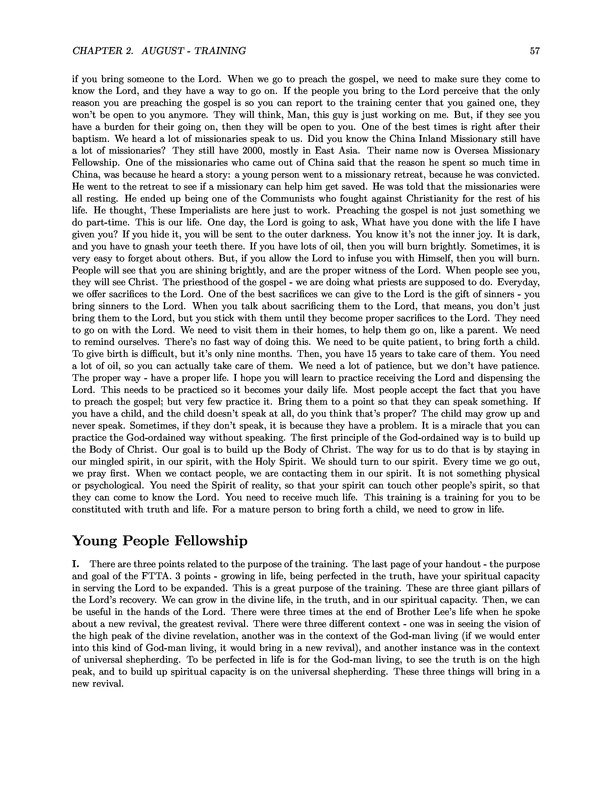 CHAPTER 2. AUGUST - TRAINING 57

if you bring someone to the Lord. When we go to preach the gospel, we need to make sure they come to know the Lord, and they have a way to go on. If the people you bring to the Lord perceive that the only reason you are preaching the gospel is so you can report to the training center that you gained one, they won't be open to you anymore. They will think, Man, this guy is just working on me. But, if they see you have a burden for their going on, then they will be open to you. One of the best times is right after their baptism. We heard a lot of missionaries speak to us. Did you know the China Inland Missionary still have a lot of missionaries? They still have 2000, mostly in East Asia. Their name now is Oversea Missionary Fellowship. One of the missionaries who came out of China said that the reason he spent so much time in China, was because he heard a story: a young person went to a missionary retreat, because he was convicted. He went to the retreat to see if a missionary can help him get saved. He was told that the missionaries were all resting. He ended up being one of the Communists who fought against Christianity for the rest of his life. He thought, These Imperialists are here just to work. Preaching the gospel is not just something we do part-time. This is our life. One day, the Lord is going to ask, What have you done with the life I have given you? If you hide it, you will be sent to the outer darkness. You know it's not the inner joy. It is dark, and you have to gnash your teeth there. If you have lots of oil, then you will burn brightly. Sometimes, it is very easy to forget about others. But, if you allow the Lord to infuse you with Himself, then you will burn. People will see that you are shining brightly, and are the proper witness of the Lord. When people see you, they will see Christ. The priesthood of the gospel - we are doing what priests are supposed to do. Everyday, we offer sacrifices to the Lord. One of the best sacrifices we can give to the Lord is the gift of sinners - you bring sinners to the Lord. When you talk about sacrificing them to the Lord, that means, you don't just bring them to the Lord, but you stick with them until they become proper sacrifices to the Lord. They need to go on with the Lord. We need to visit them in their homes, to help them go on, like a parent. We need to remind ourselves. There's no fast way of doing this. We need to be quite patient, to bring forth a child. To give birth is difficult, but it's only nine months. Then, you have 15 years to take care of them. You need a lot of oil, so you can actually take care of them. We need a lot of patience, but we don't have patience. The proper way - have a proper life. I hope you will learn to practice receiving the Lord and dispensing the Lord. This needs to be practiced so it becomes your daily life. Most people accept the fact that you have to preach the gospel; but very few practice it. Bring them to a point so that they can speak something. If you have a child, and the child doesn't speak at all, do you think that's proper? The child may grow up and never speak. Sometimes, if they don't speak, it is because they have a problem. It is a miracle that you can practice the God-ordained way without speaking. The first principle of the God-ordained way is to build up the Body of Christ. Our goal is to build up the Body of Christ. The way for us to do that is by staying in our mingled spirit, in our spirit, with the Holy Spirit. We should turn to our spirit. Every time we go out, we pray first. When we contact people, we are contacting them in our spirit. It is not something physical or psychological. You need the Spirit of reality, so that your spirit can touch other people's spirit, so that they can come to know the Lord. You need to receive much life. This training is a training for you to be constituted with truth and life. For a mature person to bring forth a child, we need to grow in life.

Young People Fellowship

I. There are three points related to the purpose of the training. The last page of your handout - the purpose and goal of the FTTA. 3 points - growing in life, being perfected in the truth, have your spiritual capacity in serving the Lord to be expanded. This is a great purpose of the training. These are three giant pillars of the Lord's recovery. We can grow in the divine life, in the truth, and in our spiritual capacity. Then, we can be useful in the hands of the Lord. There were three times at the end of Brother Lee's life when he spoke about a new revival, the greatest revival. There were three different context - one was in seeing the vision of the high peak of the divine revelation, another was in the context of the God-man living (if we would enter into this kind of God-man living, it would bring in a new revival), and another instance was in the context of universal shepherding. To be perfected in life is for the God-man living, to see the truth is on the high peak, and to build up spiritual capacity is on the universal shepherding. These three things will bring in a new revival.